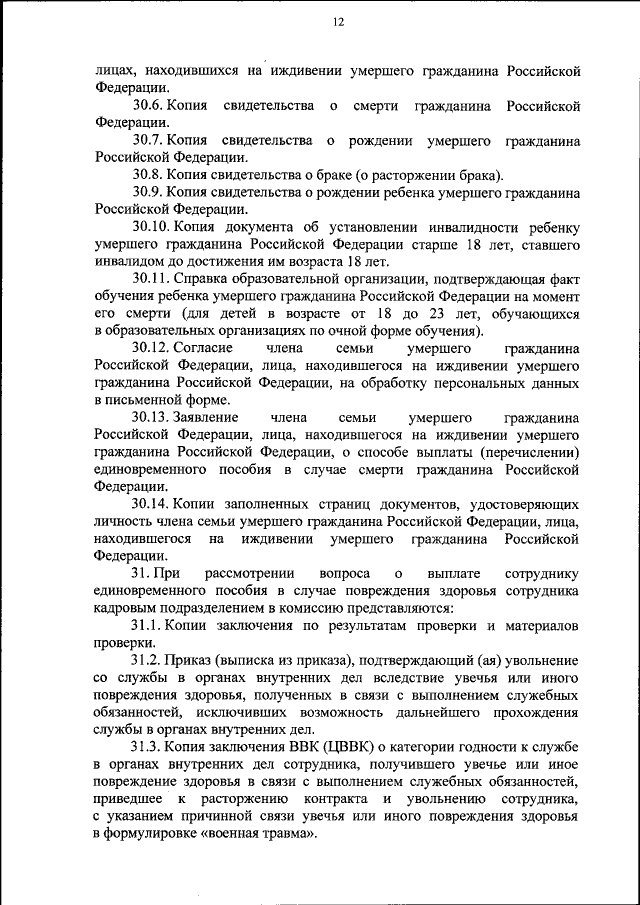 12

лицах, находившихся на иждивении умершего гражданина Российской Федерации.

30.6. Копия свидетельства о смерти гражданина Российской Федерации.

30.7. Копия свидетельства о рождении умершего гражданина Российской Федерации.

30.8. Копия свидетельства о браке (о расторжении брака).

30.9. Копия свидетельства о рождении ребенка умершего гражданина Российской Федерации.

30.10. Копия документа об установлении инвалидности ребенку умершего гражданина Российской Федерации старше 18 лет, ставшего инвалидом до достижения им возраста 18 лет.

30.11. Справка образовательной организации, подтверждающая факт обучения ребенка умершего гражданина Российской Федерации на момент его смерти (для детей в возрасте от 18 до 23 лет, обучающихся в образовательных организациях по очной форме обучения).

30.12. Согласие члена семьи умершего гражданина Российской Федерации, лица, находившегося на иждивении умершего гражданина Российской Федерации, на обработку персональных данных в письменной форме.

30.13. Заявление члена семьи умершего гражданина Российской Федерации, лица, находившегося на иждивении умершего гражданина Российской Федерации, о способе выплаты (перечислении) единовременного пособия в случае смерти гражданина Российской Федерации.

30.14. Копии заполненных страниц документов, удостоверяющих личность члена семьи умершего гражданина Российской Федерации, лица, находившегося на иждивении умершего гражданина Российской Федерации.

31. При рассмотрении вопроса о выплате сотруднику единовременного пособия в случае повреждения здоровья сотрудника кадровым подразделением в комиссию представляются:

31.1. Копии заключения по результатам проверки и материалов проверки.

31.2. Приказ (выписка из приказа), подтверждающий (ая) увольнение со службы в органах внутренних дел вследствие увечья или иного повреждения здоровья, полученных в связи с выполнением служебных обязанностей, исключивших возможность дальнейшего прохождения службы в органах внутренних дел.

31.3. Копия заключения ВВК (ЦВВК) о категории годности к службе в органах внутренних дел сотрудника, получившего увечье или иное повреждение здоровья в связи с выполнением служебных обязанностей, приведшее к расторжению контракта и увольнению сотрудника, с указанием причинной связи увечья или иного повреждения здоровья в формулировке «военная травма».